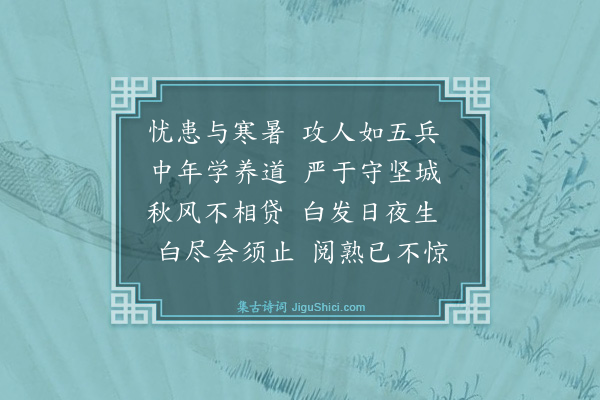 忧患与寒暑 攻人如五兵
中年学养道 严于守坚城
秋风不相贷 白发日夜生
白尽会须止 阅熟已不惊

集古诗词 JiguShici.com